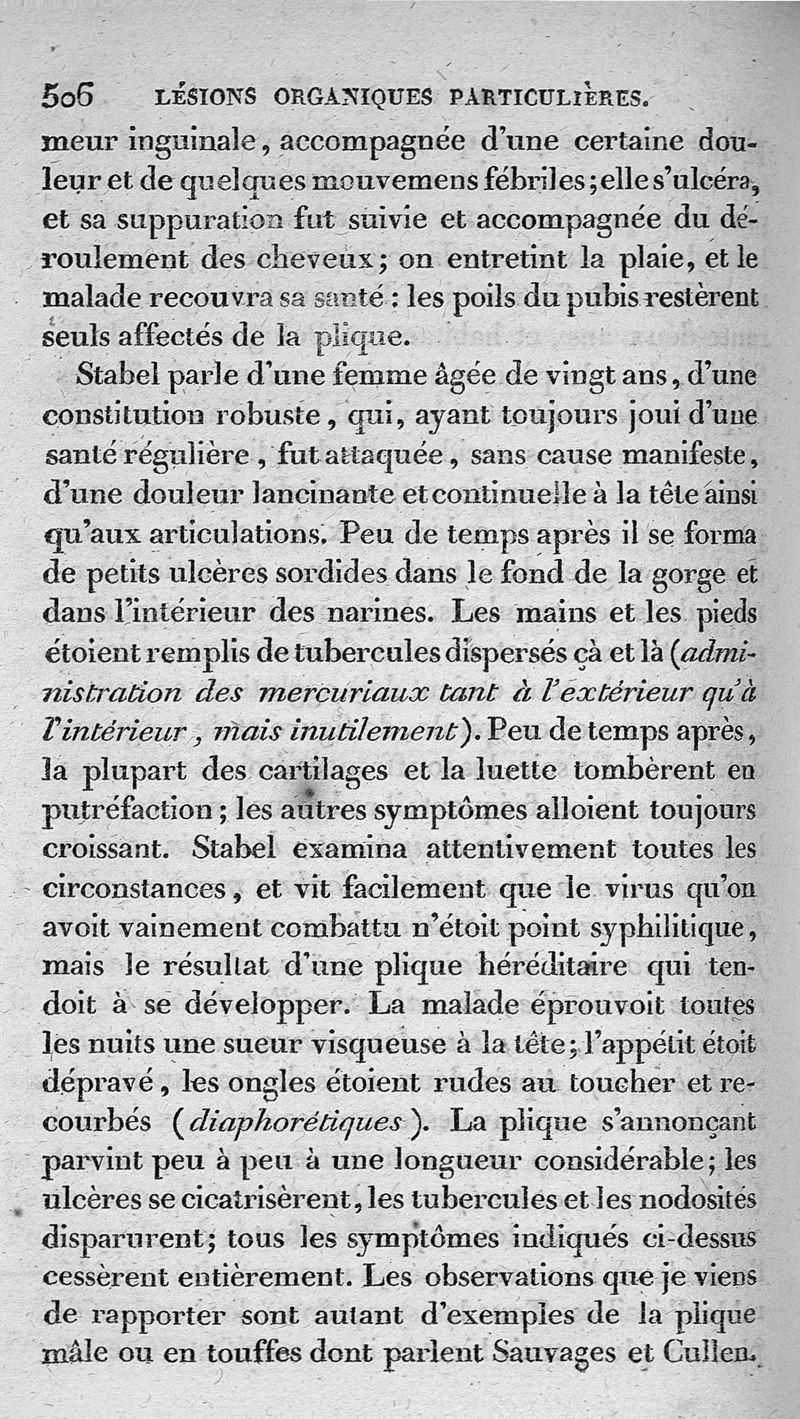 506 LÉSIONS ORGANIQUES PARTICULIÈRES.

meur inguinale, accompagnée d'une certaine douleur et de quelques mouvemens fébriles; elle s'ulcéra, et sa suppuration fut suivie et accompagnée du déroulement des cheveux; on entretint la plaie, et le malade recouvra sa santé : les poils du pubis restèrent seuls affectés de la plique.

Stabel parle d'une femme âgée de vingt ans, d'une constitution robuste, qui, ayant toujours joui d'une santé régulière, fut attaquée, sans cause manifeste, d'une douleur lancinante et continuelle à la tête ainsi qu'aux articulations. Peu de temps après il se forma de petits ulcères sordides dans le fond de la gorge et dans l'intérieur des narines. Les mains et les pieds étoient remplis de tubercules dispersés çà et là (administration des mercuriaux tant à l'extérieur qu'à l'intérieur, mais inutilement). Peu de temps après, la plupart des cartilages et la luette tombèrent en putréfaction; les autres symptômes alloient toujours croissant. Stabel examina attentivement toutes les circonstances, et vit facilement que le virus qu'on avoit vainement combattu n'étoit point syphilitique, mais le résultat d'une plique héréditaire qui tendoit à se développer. La malade éprouvoit toutes les nuits une sueur visqueuse à la tête; l'appétit étoit dépravé, les ongles étoient rudes au toucher et recourbés (diaphorétiques). La plique s'annonçant parvint peu à peu à une longueur considérable; les ulcères se cicatrisèrent, les tubercules et les nodosités disparurent; tous les symptômes indiqués ci-dessus cessèrent entièrement. Les observations que je viens de rapporter sont autant d'exemples de la plique mâle ou en touffes dont parlent Sauvages et Cullen.